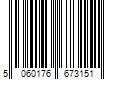 5 060176 673151